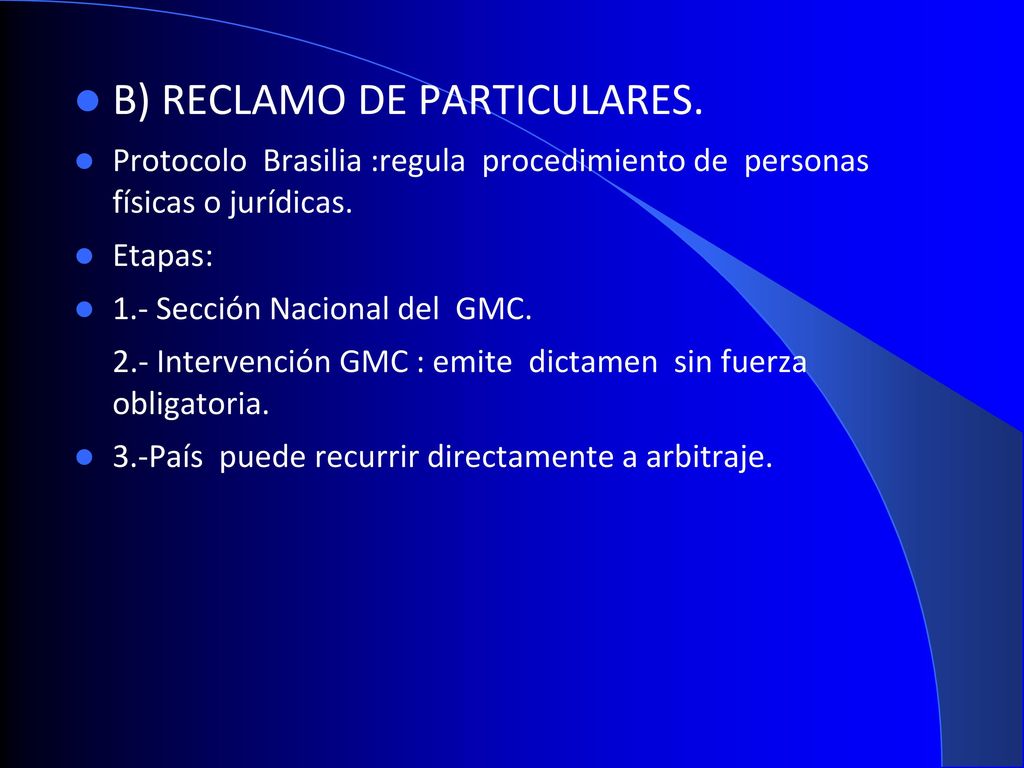 B) RECLAMO DE PARTICULARES.

Protocolo Brasilia :regula procedimiento de personas físicas o jurídicas.

Etapas:

1.- Sección Nacional del GMC.

2.- Intervención GMC : emite dictamen sin fuerza obligatoria.

3.-País puede recurrir directamente a arbitraje.